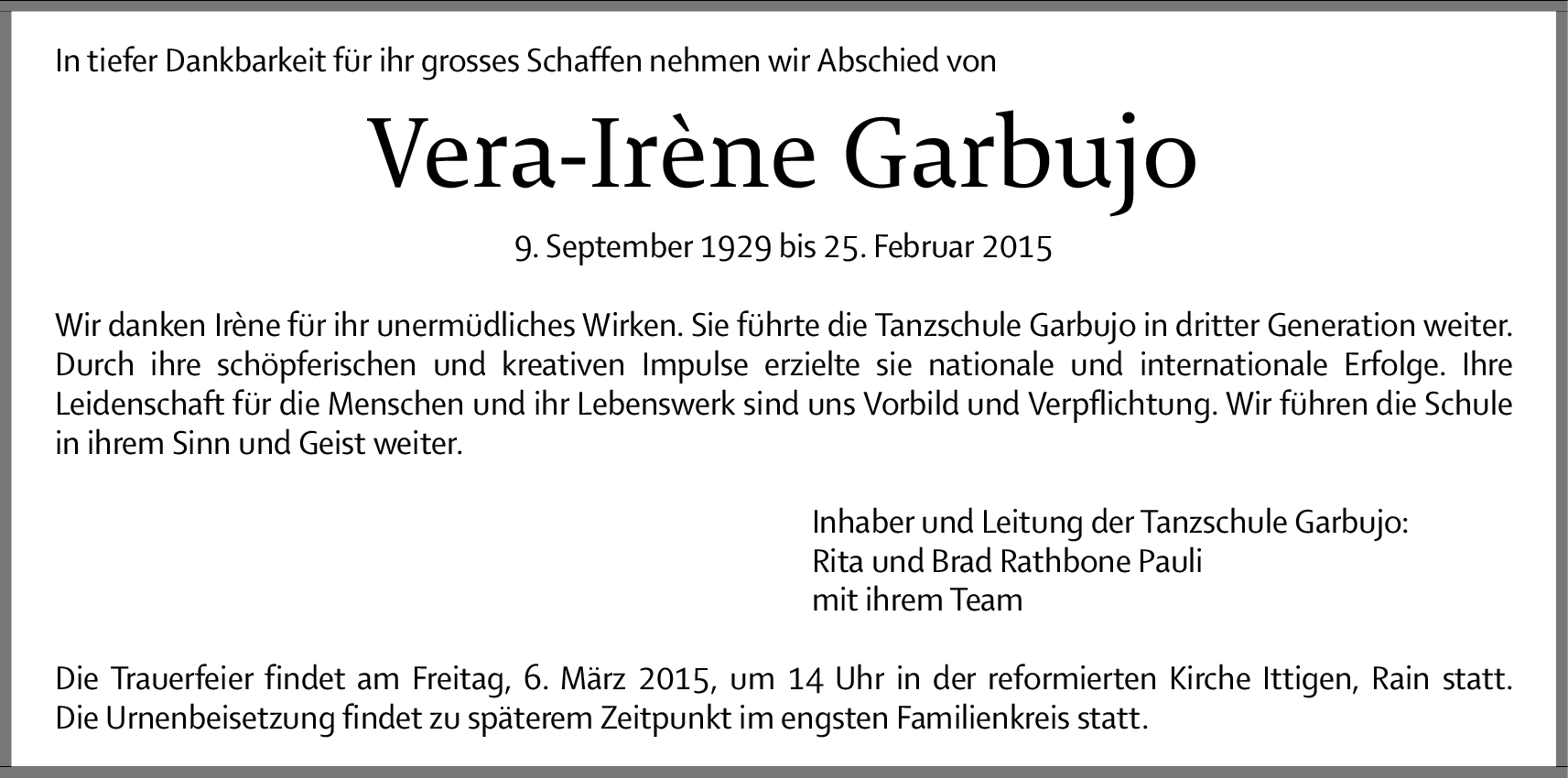 In tiefer Dankbarkeit für ihr grosses Schaffen nehmen wir Abschied von

Vera-Irène Garbujo

9. September 1929 bis 25. Februar 2015

Wir danken Irène für ihr unermüdliches Wirken. Sie führte die Tanzschule Garbujo in dritter Generation weiter. Durch ihre schöpferischen und kreativen Impulse erzielte sie nationale und internationale Erfolge. Ihre Leidenschaft für die Menschen und ihr Lebenswerk sind uns Vorbild und Verpflichtung. Wir führen die Schule in ihrem Sinn und Geist weiter.

Inhaber und Leitung der Tanzschule Garbujo:
Rita und Brad Rathbone Pauli
mit ihrem Team

Die Trauerfeier findet am Freitag, 6. März 2015, um 14 Uhr in der reformierten Kirche Ittigen, Rain statt. Die Urnenbeisetzung findet zu späterem Zeitpunkt im engsten Familienkreis statt.